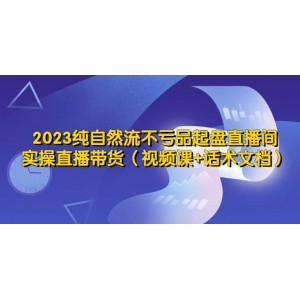 2023纯自然流不亏品起盘直播间
实操直播带货（视频课+话术文档）